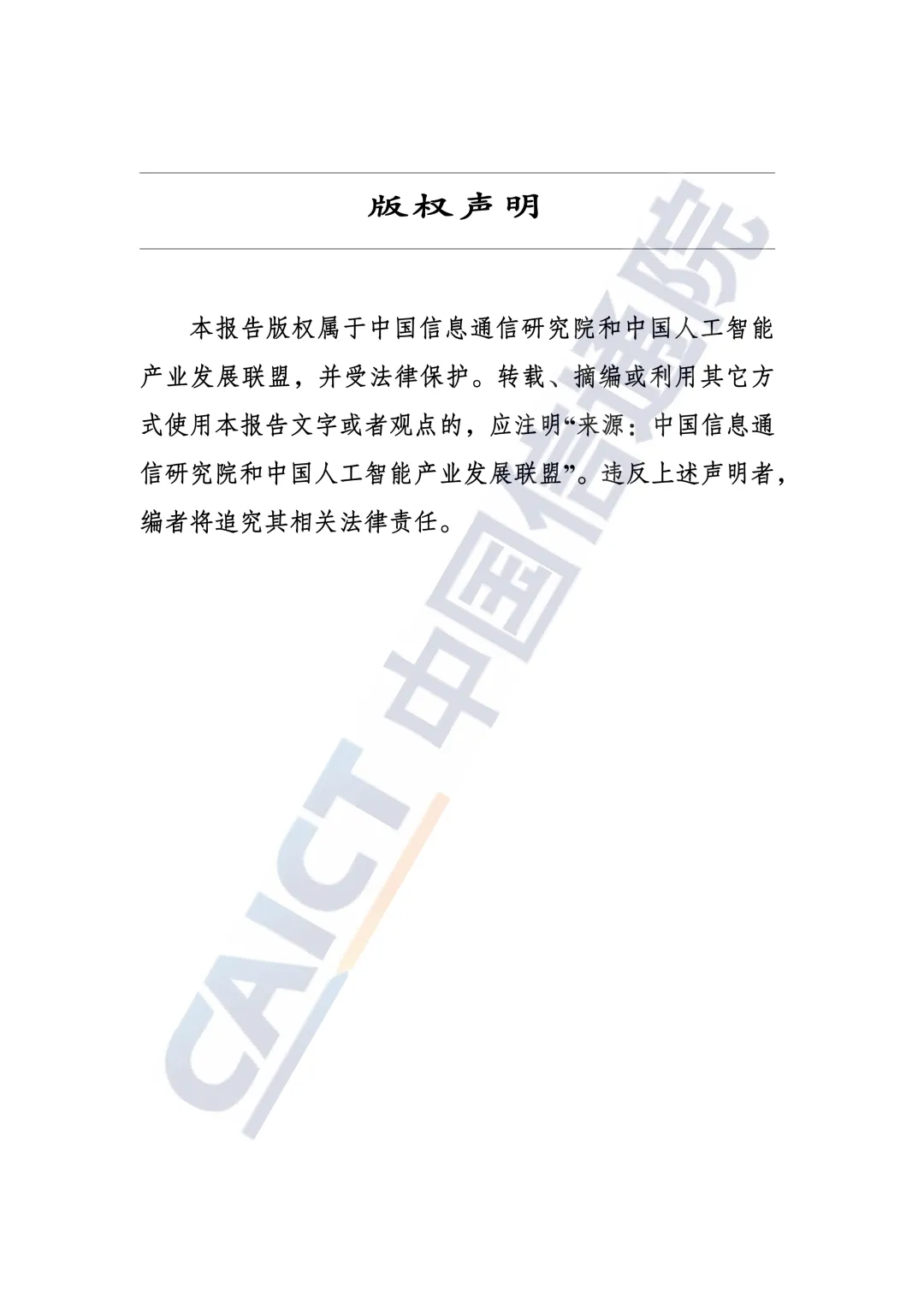 版权声明

本报告版权属于中国信息通信研究院和中国人工智能产业发展联盟，并受法律保护。转载、摘编或利用其它方式使用本报告文字或者观点的，应注明“来源：中国信息通信研究院和中国人工智能产业发展联盟”。违反上述声明者，编者将追究其相关法律责任。

CAICT 中国信通院